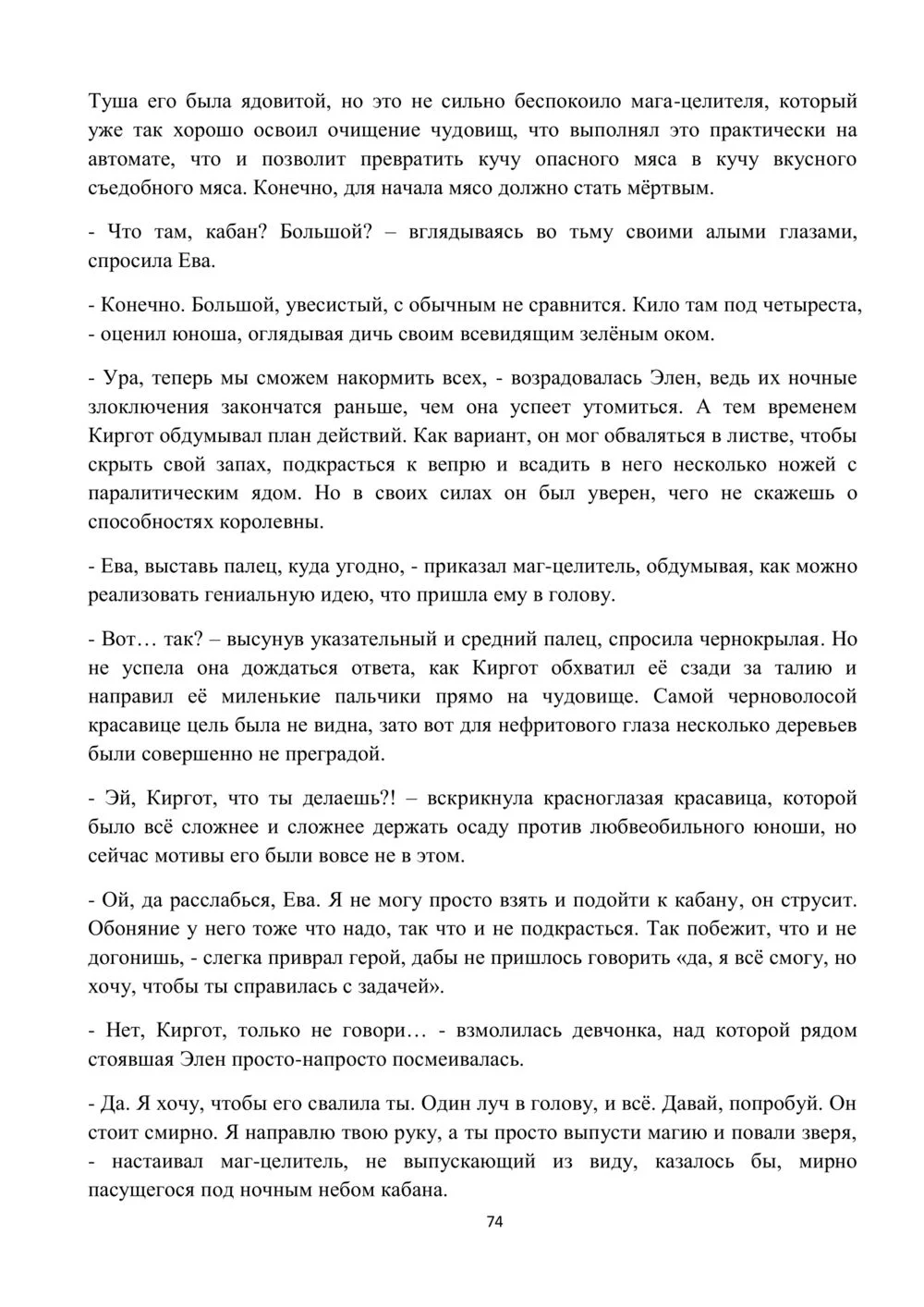 Туша его была ядовитой, но это не сильно беспокоило мага-целителя, который уже так хорошо освоил очищение чудовищ, что выполнял это практически на автомате, что и позволит превратить кучу опасного мяса в кучу вкусного съедобного мяса. Конечно, для начала мясо должно стать мёртвым.

- Что там, кабан? Большой? – вглядываясь во тьму своими алыми глазами, спросила Ева.

- Конечно. Большой, увесистый, с обычным не сравнится. Кило там под четыреста, - оценил юноша, оглядывая дичь своим всевидящим зелёным оком.

- Ура, теперь мы сможем накормить всех, - возрадовалась Элен, ведь их ночные злоключения закончатся раньше, чем она успеет утомиться. А тем временем Киргот обдумывал план действий. Как вариант, он мог обваляться в листве, чтобы скрыть свой запах, подкрасться к вепрю и всадить в него несколько ножей с паралитическим ядом. Но в своих силах он был уверен, чего не скажешь о способностях королевны.

- Ева, выставь палец, куда угодно, - приказал маг-целитель, обдумывая, как можно реализовать гениальную идею, что пришла ему в голову.

- Вот… так? – высунув указательный и средний палец, спросила чернокрылая. Но не успела она дождаться ответа, как Киргот обхватил её сзади за талию и направил её миленькие пальчики прямо на чудовище. Самой черноволосой красавице цель была не видна, зато вот для нефритового глаза несколько деревьев были совершенно не преградой.

- Эй, Киргот, что ты делаешь?! – вскрикнула красноглазая красавица, которой было всё сложнее и сложнее держать осаду против любвеобильного юноши, но сейчас мотивы его были вовсе не в этом.

- Ой, да расслабься, Ева. Я не могу просто взять и подойти к кабану, он струсит. Обоняние у него тоже что надо, так что и не подкрасться. Так побежит, что и не догонишь, - слегка приврал герой, дабы не пришлось говорить «да, я всё смогу, но хочу, чтобы ты справилась с задачей».

- Нет, Киргот, только не говори… - взмолилась девчонка, над которой рядом стоявшая Элен просто-напросто посмеивалась.

- Да. Я хочу, чтобы его свалила ты. Один луч в голову, и всё. Давай, попробуй. Он стоит смирно. Я направлю твою руку, а ты просто выпусти магию и повали зверя, - настаивал маг-целитель, не выпускающий из виду, казалось бы, мирно пасущегося под ночным небом кабана.

74